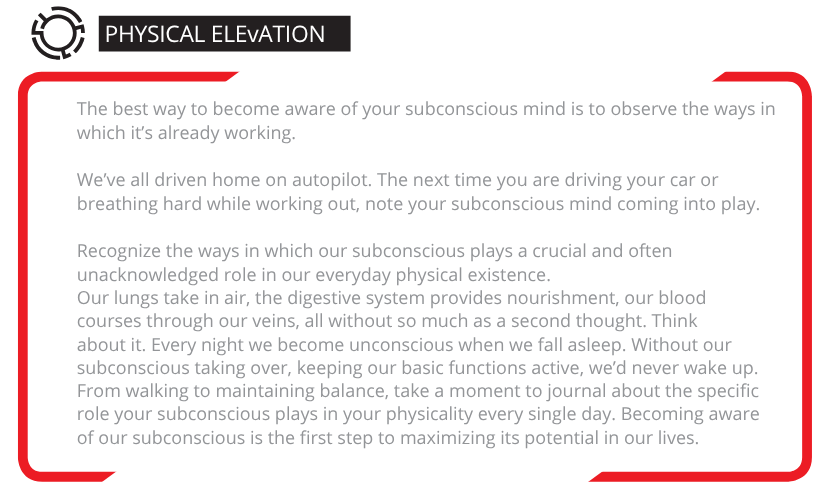 PHYSICAL ELEvATION

The best way to become aware of your subconscious mind is to observe the ways in which it's already working.

We've all driven home on autopilot. The next time you are driving your car or breathing hard while working out, note your subconscious mind coming into play.

Recognize the ways in which our subconscious plays a crucial and often unacknowledged role in our everyday physical existence.
Our lungs take in air, the digestive system provides nourishment, our blood courses through our veins, all without so much as a second thought. Think about it. Every night we become unconscious when we fall asleep. Without our subconscious taking over, keeping our basic functions active, we'd never wake up. From walking to maintaining balance, take a moment to journal about the specific role your subconscious plays in your physicality every single day. Becoming aware of our subconscious is the first step to maximizing its potential in our lives.